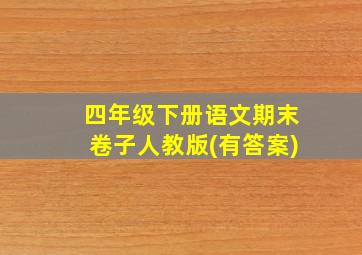 四年级下册语文期末卷子人教版(有答案)